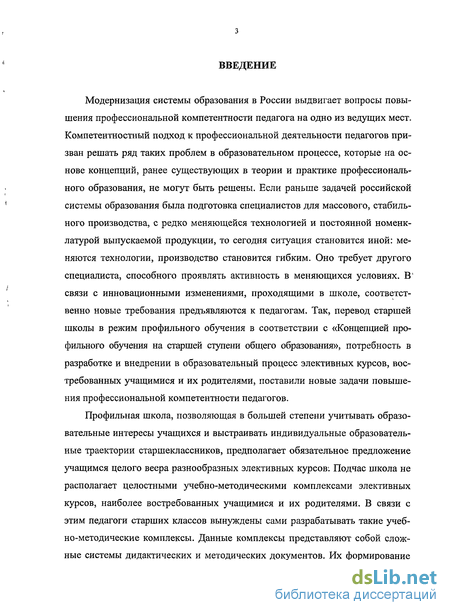 3

ВВЕДЕНИЕ

Модернизация системы образования в России выдвигает вопросы повышения профессиональной компетентности педагога на одно из ведущих мест. Компетентностный подход к профессиональной деятельности педагогов призван решать ряд таких проблем в образовательном процессе, которые на основе концепций, ранее существующих в теории и практике профессионального образования, не могут быть решены. Если раньше задачей российской системы образования была подготовка специалистов для массового, стабильного производства, с редко меняющейся технологией и постоянной номенклатурой выпускаемой продукции, то сегодня ситуация становится иной: меняются технологии, производство становится гибким. Оно требует другого специалиста, способного проявлять активность в меняющихся условиях. В связи с инновационными изменениями, проходящими в школе, соответственно новые требования предъявляются к педагогам. Так, перевод старшей школы в режим профильного обучения в соответствии с «Концепцией профильного обучения на старшей ступени общего образования», потребность в разработке и внедрении в образовательный процесс элективных курсов, востребованных учащимися и их родителями, поставили новые задачи повышения профессиональной компетентности педагогов.

Профильная школа, позволяющая в большей степени учитывать образовательные интересы учащихся и выстраивать индивидуальные образовательные траектории старшеклассников, предполагает обязательное предложение учащимся целого веера разнообразных элективных курсов. Подчас школа не располагает целостными учебно-методическими комплексами элективных курсов, наиболее востребованных учащимися и их родителями. В связи с этим педагоги старших классов вынуждены сами разрабатывать такие учебно-методические комплексы. Данные комплексы представляют собой сложные системы дидактических и методических документов. Их формирование

dsLib.net
библиотека диссертаций